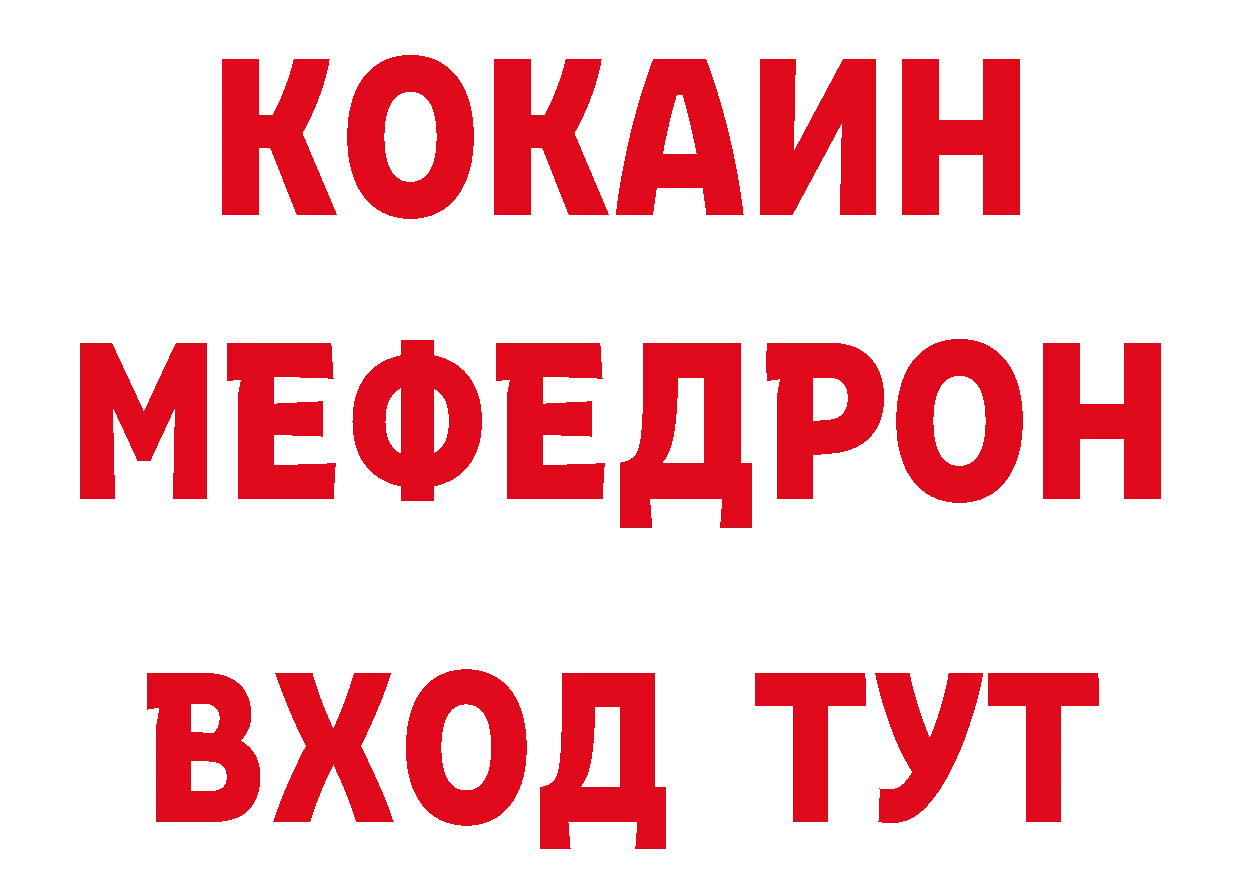 КОКАИН
МЕФЕДРОН
ВХОД ТУТ